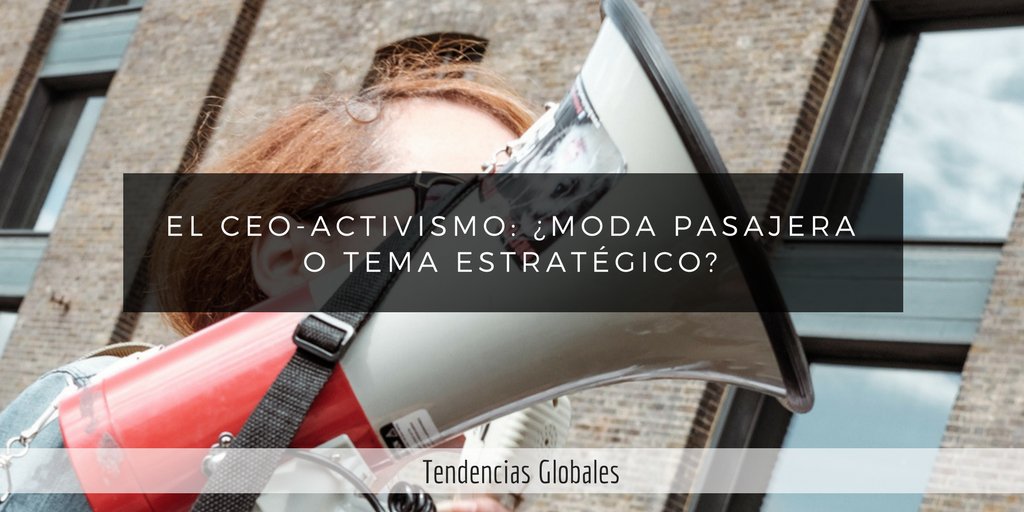 EL CEO-ACTIVISMO: ¿MODA PASAJERA O TEMA ESTRATÉGICO?

Tendencias Globales